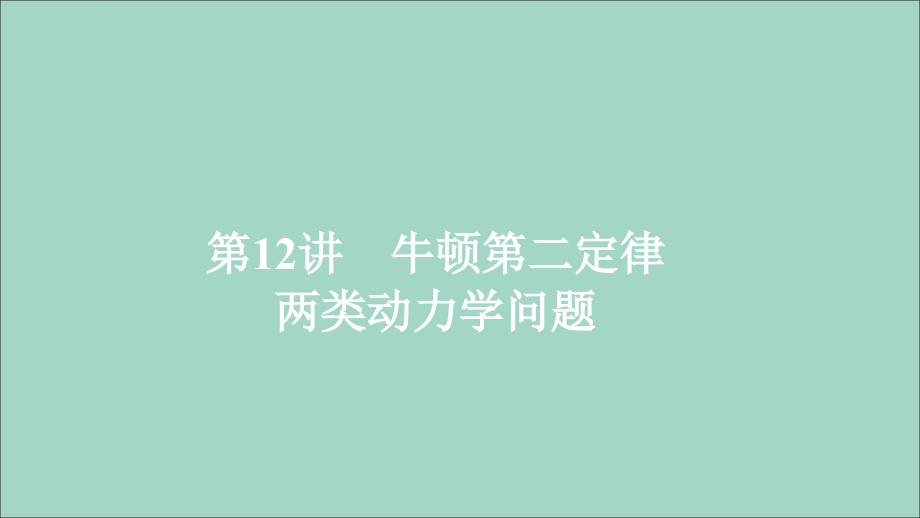 第12讲　牛顿第二定律
两类动力学问题